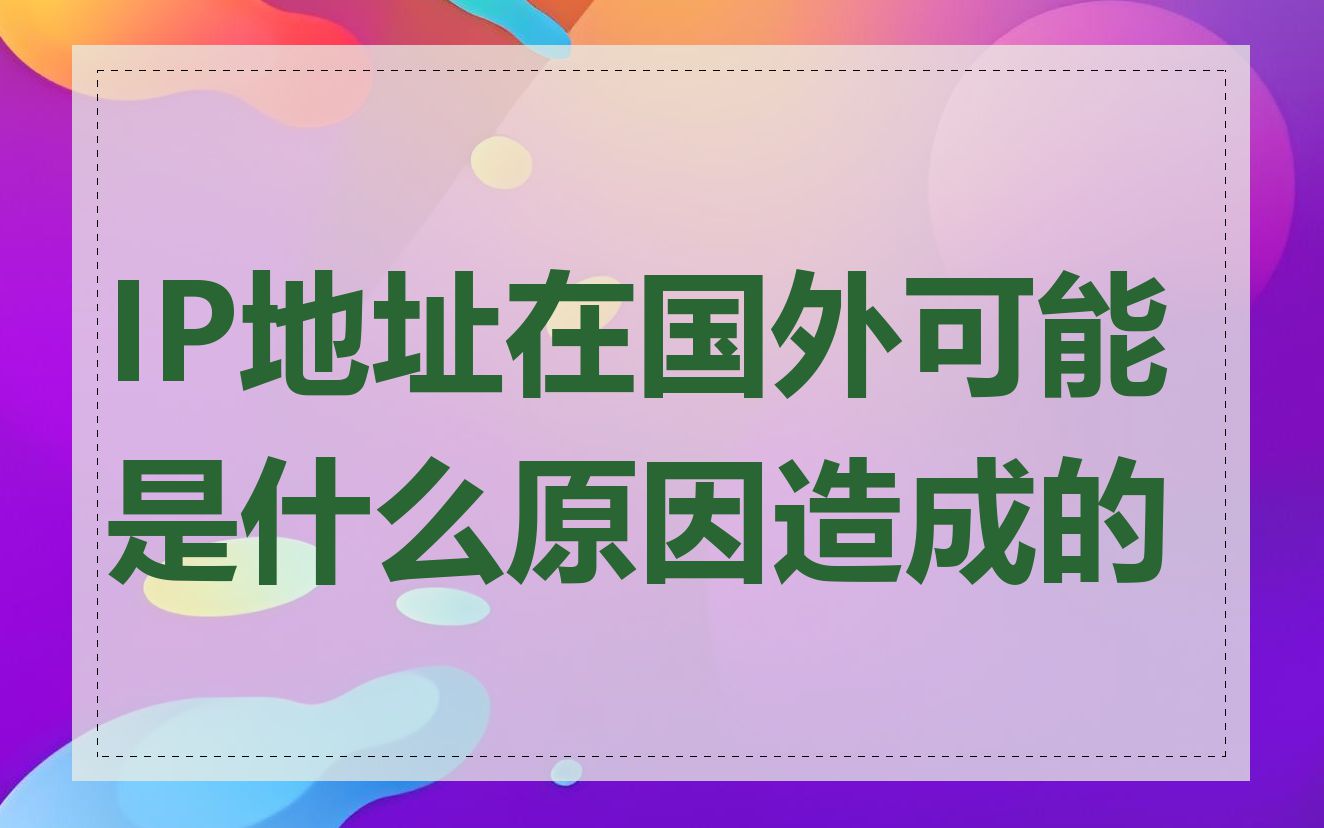 IP地址在国外可能是什么原因造成的